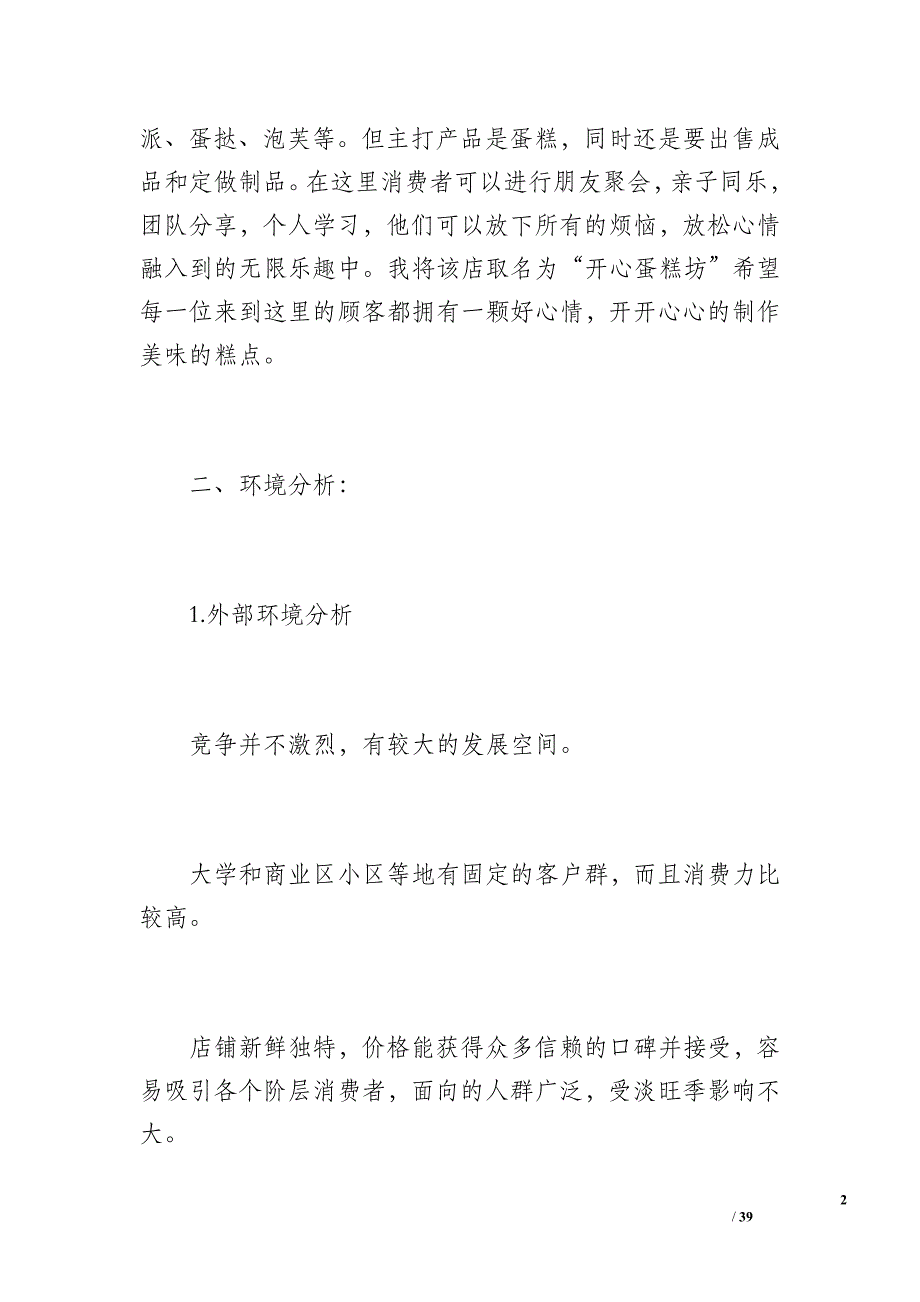 派、蛋挞、泡芙等。但主打产品是蛋糕，同时还是要出售成品和定做制品。在这里消费者可以进行朋友聚会，亲子同乐，团队分享，个人学习，他们可以放下所有的烦恼，放松心情融入到的无限乐趣中。我将该店取名为“开心蛋糕坊”希望每一位来到这里的顾客都拥有一颗好心情，开开心心的制作美味的糕点。

二、环境分析：

1.外部环境分析

竞争并不激烈，有较大的发展空间。

大学和商业区小区等地有固定的客户群，而且消费力比较高。

店铺新鲜独特，价格能获得众多信赖的口碑并接受，容易吸引各个阶层消费者，面向的人群广泛，受淡旺季影响不大。

2

/ 39